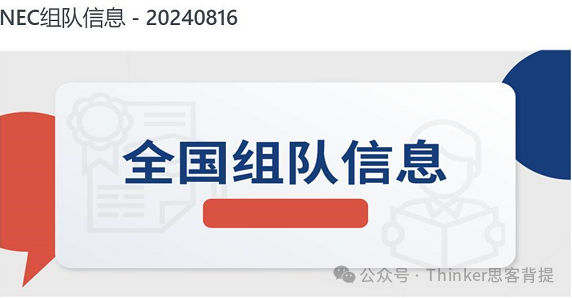 NEC组队信息 - 20240816

全国组队信息

公众号 · Thinker思客背提